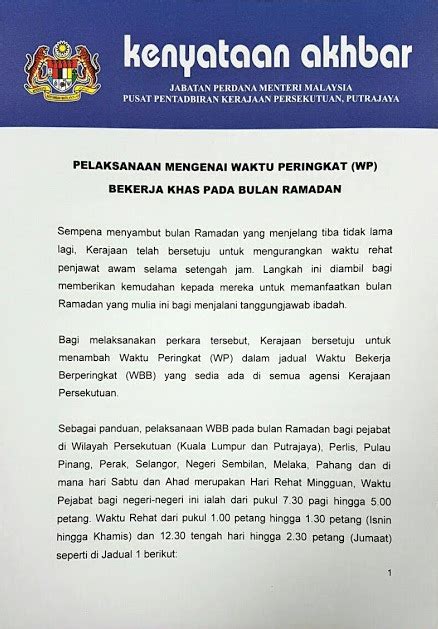 kenyataan akhbar

JABATAN PERDANA MENTERI MALAYSIA
PUSAT PENTADBIRAN KERAJAAN PERSEKUTUAN, PUTRAJAYA

PELAKSANAAN MENGENAI WAKTU PERINGKAT (WP)
BEKERJA KHAS PADA BULAN RAMADAN

Sempena menyambut bulan Ramadan yang menjelang tiba tidak lama lagi, Kerajaan telah bersetuju untuk mengurangkan waktu rehat penjawat awam selama setengah jam. Langkah ini diambil bagi memberikan kemudahan kepada mereka untuk memanfaatkan bulan Ramadan yang mulia ini bagi menjalani tanggungjawab ibadah.

Bagi melaksanakan perkara tersebut, Kerajaan bersetuju untuk menambah Waktu Peringkat (WP) dalam jadual Waktu Bekerja Berperingkat (WBB) yang sedia ada di semua agensi Kerajaan Persekutuan.

Sebagai panduan, pelaksanaan WBB pada bulan Ramadan bagi pejabat di Wilayah Persekutuan (Kuala Lumpur dan Putrajaya), Perlis, Pulau Pinang, Perak, Selangor, Negeri Sembilan, Melaka, Pahang dan di mana hari Sabtu dan Ahad merupakan Hari Rehat Mingguan, Waktu Pejabat bagi negeri-negeri ini ialah dari pukul 7.30 pagi hingga 5.00 petang. Waktu Rehat dari pukul 1.00 petang hingga 1.30 petang (Isnin hingga Khamis) dan 12.30 tengah hari hingga 2.30 petang (Jumaat) seperti di Jadual 1 berikut:

1